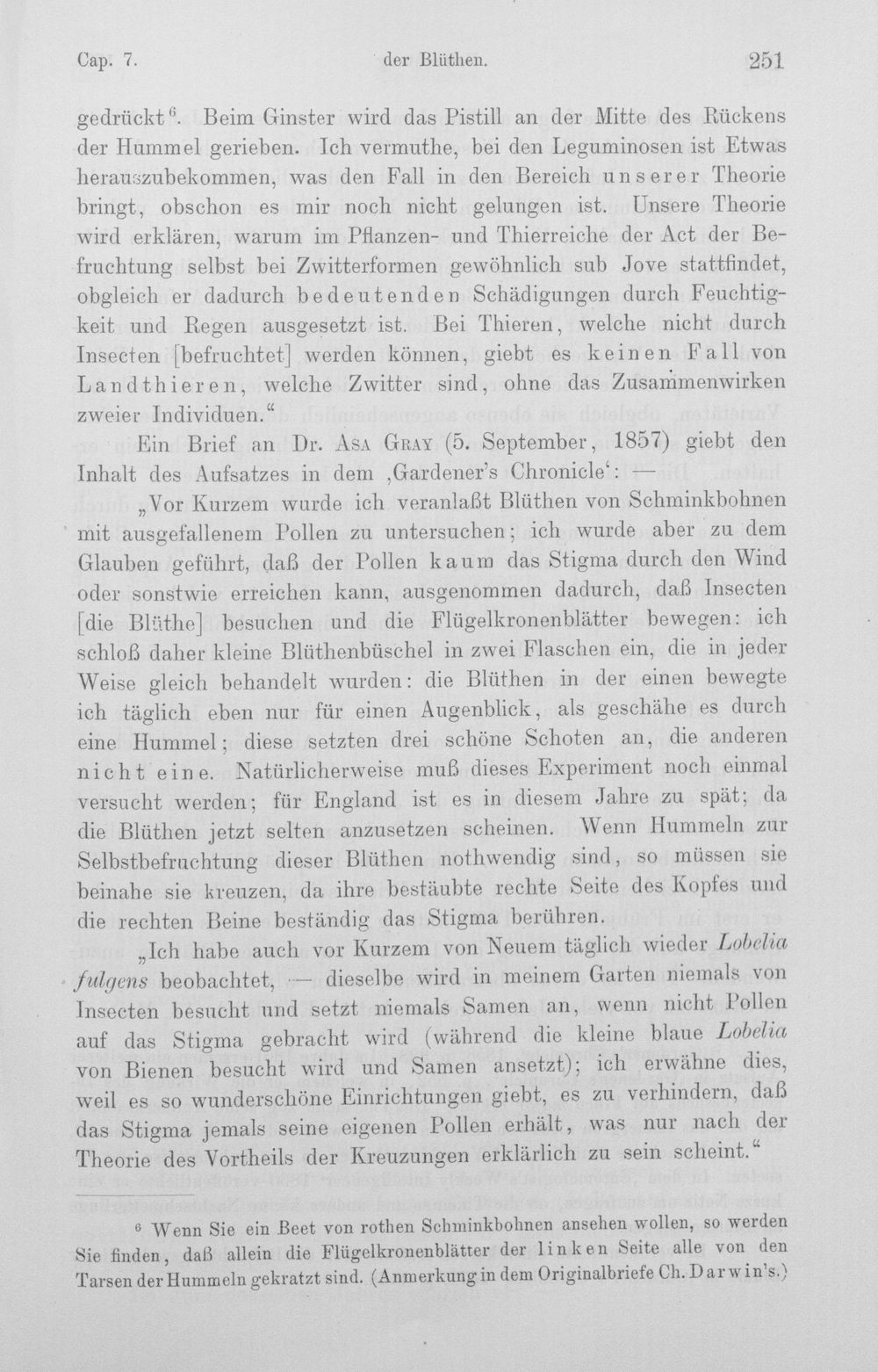 Cap. 7. der Blüthen. 251

gedrückt$^{6}$. Beim Ginster wird das Pistill an der Mitte des Rückens der Hummel gerieben. Ich vermuthe, bei den Leguminosen ist Etwas herauszubekommen, was den Fall in den Bereich unserer Theorie bringt, obschon es mir noch nicht gelungen ist. Unsere Theorie wird erklären, warum im Pflanzen- und Thierreiche der Act der Befruchtung selbst bei Zwitterformen gewöhnlich sub Jove stattfindet, obgleich er dadurch bedeutenden Schädigungen durch Feuchtigkeit und Regen ausgesetzt ist. Bei Thieren, welche nicht durch Insecten [befruchtet] werden können, giebt es keinen Fall von Landthieren, welche Zwitter sind, ohne das Zusammenwirken zweier Individuen."

Ein Brief an Dr. Asa Gray (5. September, 1857) giebt den Inhalt des Aufsatzes in dem ‚Gardener's Chronicle': —

„Vor Kurzem wurde ich veranlaßt Blüthen von Schminkbohnen mit ausgefallenem Pollen zu untersuchen; ich wurde aber zu dem Glauben geführt, daß der Pollen kaum das Stigma durch den Wind oder sonstwie erreichen kann, ausgenommen dadurch, daß Insecten [die Blüthe] besuchen und die Flügelkronenblätter bewegen: ich schloß daher kleine Blüthenbüschel in zwei Flaschen ein, die in jeder Weise gleich behandelt wurden: die Blüthen in der einen bewegte ich täglich eben nur für einen Augenblick, als geschähe es durch eine Hummel; diese setzten drei schöne Schoten an, die anderen nicht eine. Natürlicherweise muß dieses Experiment noch einmal versucht werden; für England ist es in diesem Jahre zu spät; da die Blüthen jetzt selten anzusetzen scheinen. Wenn Hummeln zur Selbstbefruchtung dieser Blüthen nothwendig sind, so müssen sie beinahe sie kreuzen, da ihre bestäubte rechte Seite des Kopfes und die rechten Beine beständig das Stigma berühren.

„Ich habe auch vor Kurzem von Neuem täglich wieder Lobelia fulgens beobachtet, — dieselbe wird in meinem Garten niemals von Insecten besucht und setzt niemals Samen an, wenn nicht Pollen auf das Stigma gebracht wird (während die kleine blaue Lobelia von Bienen besucht wird und Samen ansetzt); ich erwähne dies, weil es so wunderschöne Einrichtungen giebt, es zu verhindern, daß das Stigma jemals seine eigenen Pollen erhält, was nur nach der Theorie des Vortheils der Kreuzungen erklärlich zu sein scheint."

$^{6}$ Wenn Sie ein Beet von rothen Schminkbohnen ansehen wollen, so werden Sie finden, daß allein die Flügelkronenblätter der linken Seite alle von den Tarsen der Hummeln gekratzt sind. (Anmerkung in dem Originalbriefe Ch. Darwin's.)